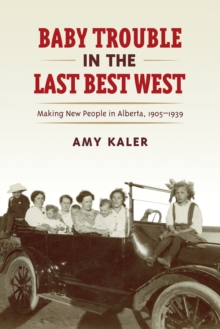 BABY TROUBLE
IN THE
LAST BEST WEST

Making New People in Alberta, 1905–1939

AMY KALER